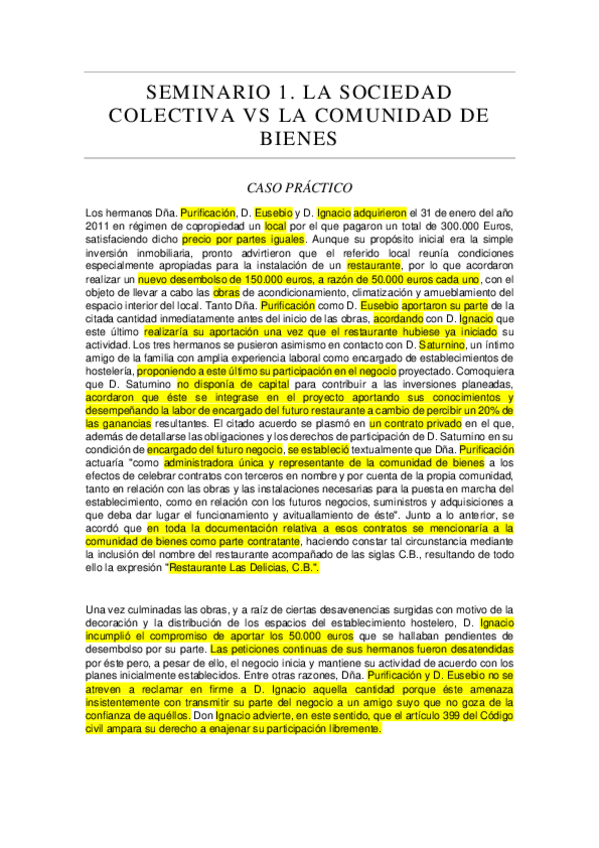 SEMINARIO 1. LA SOCIEDAD COLECTIVA VS LA COMUNIDAD DE BIENES

CASO PRÁCTICO

Los hermanos Dña. Purificación, D. Eusebio y D. Ignacio adquirieron el 31 de enero del año 2011 en régimen de copropiedad un local por el que pagaron un total de 300.000 Euros, satisfaciendo dicho precio por partes iguales. Aunque su propósito inicial era la simple inversión inmobiliaria, pronto advirtieron que el referido local reunía condiciones especialmente apropiadas para la instalación de un restaurante, por lo que acordaron realizar un nuevo desembolso de 150.000 euros, a razón de 50.000 euros cada uno, con el objeto de llevar a cabo las obras de acondicionamiento, climatización y amueblamiento del espacio interior del local. Tanto Dña. Purificación como D. Eusebio aportaron su parte de la citada cantidad inmediatamente antes del inicio de las obras, acordando con D. Ignacio que este último realizaría su aportación una vez que el restaurante hubiese ya iniciado su actividad. Los tres hermanos se pusieron asimismo en contacto con D. Saturnino, un íntimo amigo de la familia con amplia experiencia laboral como encargado de establecimientos de hostelería, proponiendo a este último su participación en el negocio proyectado. Comoquiera que D. Saturnino no disponía de capital para contribuir a las inversiones planeadas, acordaron que éste se integrase en el proyecto aportando sus conocimientos y desempeñando la labor de encargado del futuro restaurante a cambio de percibir un 20% de las ganancias resultantes. El citado acuerdo se plasmó en un contrato privado en el que, además de detallarse las obligaciones y los derechos de participación de D. Saturnino en su condición de encargado del futuro negocio, se estableció textualmente que Dña. Purificación actuaría "como administradora única y representante de la comunidad de bienes a los efectos de celebrar contratos con terceros en nombre y por cuenta de la propia comunidad, tanto en relación con las obras y las instalaciones necesarias para la puesta en marcha del establecimiento, como en relación con los futuros negocios, suministros y adquisiciones a que deba dar lugar el funcionamiento y avituallamiento de éste". Junto a lo anterior, se acordó que en toda la documentación relativa a esos contratos se mencionaría a la comunidad de bienes como parte contratante, haciendo constar tal circunstancia mediante la inclusión del nombre del restaurante acompañado de las siglas C.B., resultando de todo ello la expresión "Restaurante Las Delicias, C.B.".

Una vez culminadas las obras, y a raíz de ciertas desavenencias surgidas con motivo de la decoración y la distribución de los espacios del establecimiento hostelero, D. Ignacio incumplió el compromiso de aportar los 50.000 euros que se hallaban pendientes de desembolso por su parte. Las peticiones continuas de sus hermanos fueron desatendidas por éste pero, a pesar de ello, el negocio inicia y mantiene su actividad de acuerdo con los planes inicialmente establecidos. Entre otras razones, Dña. Purificación y D. Eusebio no se atreven a reclamar en firme a D. Ignacio aquella cantidad porque éste amenaza insistentemente con transmitir su parte del negocio a un amigo suyo que no goza de la confianza de aquéllos. Don Ignacio advierte, en este sentido, que el artículo 399 del Código civil ampara su derecho a enajenar su participación libremente.